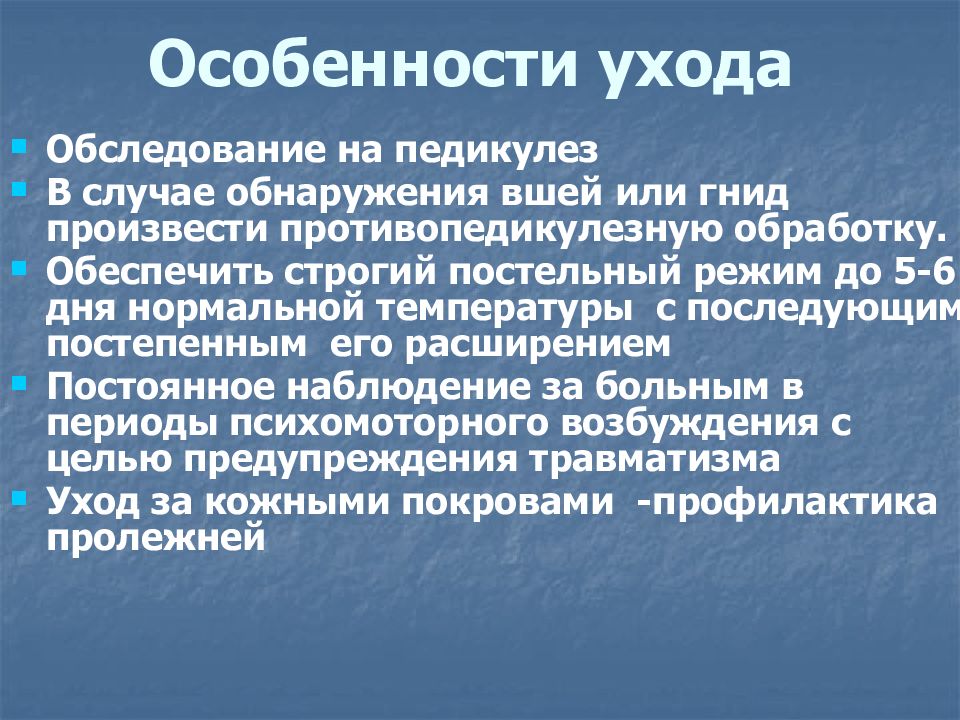 Особенности ухода

- Обследование на педикулез
- В случае обнаружения вшей или гнид произвести противопедикулезную обработку.
- Обеспечить строгий постельный режим до 5-6 дня нормальной температуры  с последующим постепенным  его расширением
- Постоянное наблюдение за больным в периоды психомоторного возбуждения с целью предупреждения травматизма
- Уход за кожными покровами  -профилактика пролежней